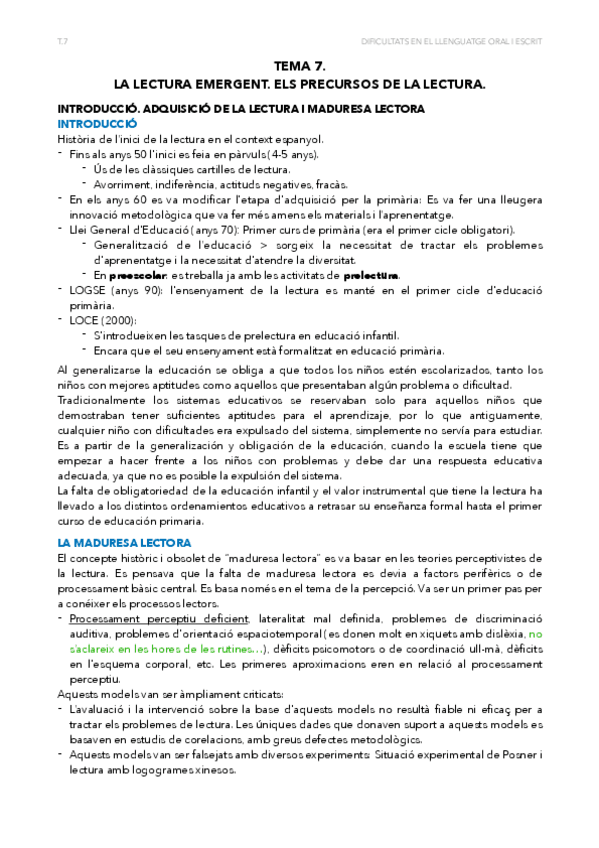 T.7

DIFICULTATS EN EL LLENGUATGE ORAL I ESCRIT

TEMA 7.
LA LECTURA EMERGENT. ELS PRECURSOS DE LA LECTURA.

INTRODUCCIÓ. ADQUISICIÓ DE LA LECTURA I MADURESA LECTORA

INTRODUCCIÓ

Història de l'inici de la lectura en el context espanyol.
- Fins als anys 50 l'inici es feia en pàrvuls (4-5 anys).
  - Ús de les clàssiques cartilles de lectura.
  - Avorriment, indiferència, actituds negatives, fracàs.
- En els anys 60 es va modificar l'etapa d'adquisició per la primària: Es va fer una lleugera innovació metodològica que va fer més amens els materials i l'aprenentatge.
- Llei General d'Educació (anys 70): Primer curs de primària (era el primer cicle obligatori).
  - Generalització de l'educació > sorgeix la necessitat de tractar els problemes d'aprenentatge i la necessitat d'atendre la diversitat.
  - En preescolar: es treballa ja amb les activitats de prelectura.
- LOGSE (anys 90): l'ensenyament de la lectura es manté en el primer cicle d'educació primària.
- LOCE (2000):
  - S'introdueixen les tasques de prelectura en educació infantil.
  - Encara que el seu ensenyament està formalitzat en educació primària.

Al generalizarse la educación se obliga a que todos los niños estén escolarizados, tanto los niños con mejores aptitudes como aquellos que presentaban algún problema o dificultad.
Tradicionalmente los sistemas educativos se reservaban solo para aquellos niños que demostraban tener suficientes aptitudes para el aprendizaje, por lo que antiguamente, cualquier niño con dificultades era expulsado del sistema, simplemente no servía para estudiar.
Es a partir de la generalización y obligación de la educación, cuando la escuela tiene que empezar a hacer frente a los niños con problemas y debe dar una respuesta educativa adecuada, ya que no es posible la expulsión del sistema.
La falta de obligatoriedad de la educación infantil y el valor instrumental que tiene la lectura ha llevado a los distintos ordenamientos educativos a retrasar su enseñanza formal hasta el primer curso de educación primaria.

LA MADURESA LECTORA

El concepte històric i obsolet de "maduresa lectora" es va basar en les teories perceptivistes de la lectura. Es pensava que la falta de maduresa lectora es devia a factors perifèrics o de processament bàsic central. Es basa només en el tema de la percepció. Va ser un primer pas per a conèixer els processos lectors.
- Processament perceptiu deficient, lateralitat mal definida, problemes de discriminació auditiva, problemes d'orientació espaciotemporal (es donen molt en xiquets amb dislèxia, no s'aclareix en les hores de les rutines…), dèficits psicomotors o de coordinació ull-mà, dèficits en l'esquema corporal, etc. Les primeres aproximacions eren en relació al processament perceptiu.

Aquests models van ser àmpliament criticats:
- L'avaluació i la intervenció sobre la base d'aquests models no resultà fiable ni eficaç per a tractar els problemes de lectura. Les úniques dades que donaven suport a aquests models es basaven en estudis de corelacions, amb greus defectes metodològics.
- Aquests models van ser falsejats amb diversos experiments: Situació experimental de Posner i lectura amb logogrames xinesos.